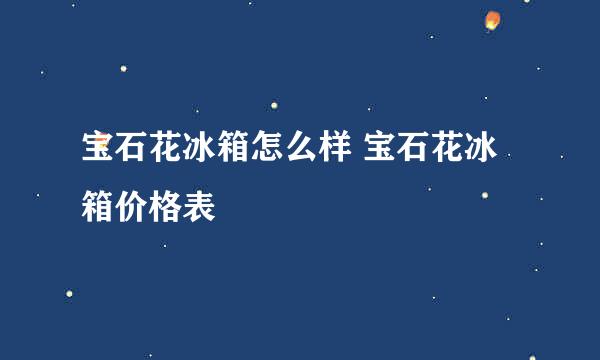 宝石花冰箱怎么样 宝石花冰箱价格表